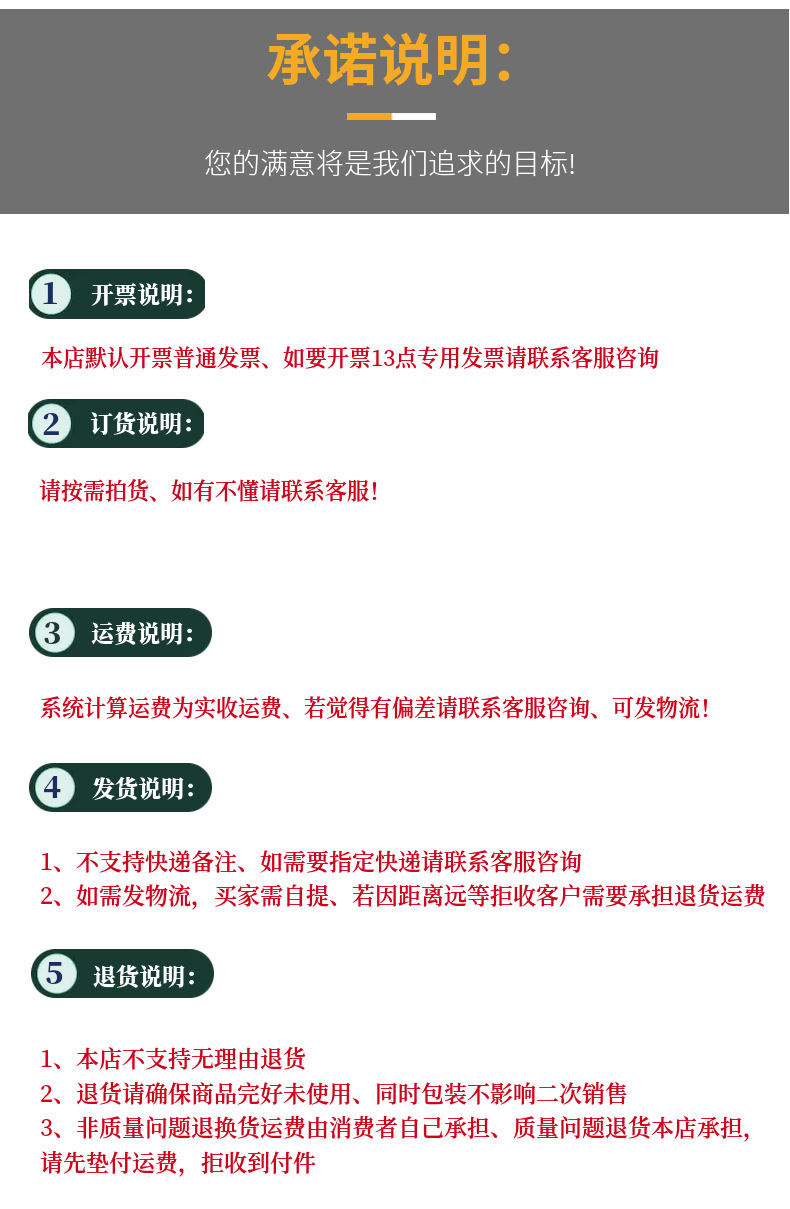 承诺说明:

您的满意将是我们追求的目标!

1 开票说明:

本店默认开票普通发票、如要开票13点专用发票请联系客服咨询

2 订货说明:

请按需拍货、如有不懂请联系客服!

3 运费说明:

系统计算运费为实收运费、若觉得有偏差请联系客服咨询、可发物流!

4 发货说明:

1、不支持快递备注、如需要指定快递请联系客服咨询
2、如需发物流,买家需自提、若因距离远等拒收客户需要承担退货运费

5 退货说明:

1、本店不支持无理由退货
2、退货请确保商品完好未使用、同时包装不影响二次销售
3、非质量问题退换货运费由消费者自己承担、质量问题退货本店承担,请先垫付运费,拒收到付件